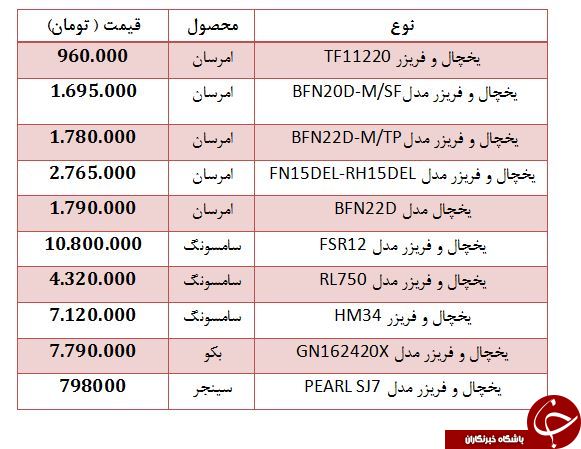 | نوع | محصول | قیمت ( تومان) |
|---|---|---|
| یخچال و فریزر TF11220 | امرسان | 960.000 |
| یخچال و فریزر مدلBFN20D-M/SF | امرسان | 1.695.000 |
| یخچال و فریزر مدلBFN22D-M/TP | امرسان | 1.780.000 |
| یخچال و فریزر مدل FN15DEL-RH15DEL | امرسان | 2.765.000 |
| یخچال مدل BFN22D | امرسان | 1.790.000 |
| یخچال و فریزر مدل FSR12 | سامسونگ | 10.800.000 |
| یخچال و فریزر مدل RL750 | سامسونگ | 4.320.000 |
| یخچال و فریزر HM34 | سامسونگ | 7.120.000 |
| یخچال و فریزر مدل GN162420X | بکو | 7.790.000 |
| یخچال و فریزر مدل PEARL SJ7 | سینجر | 798000 |

باشگاه خبرنگاران